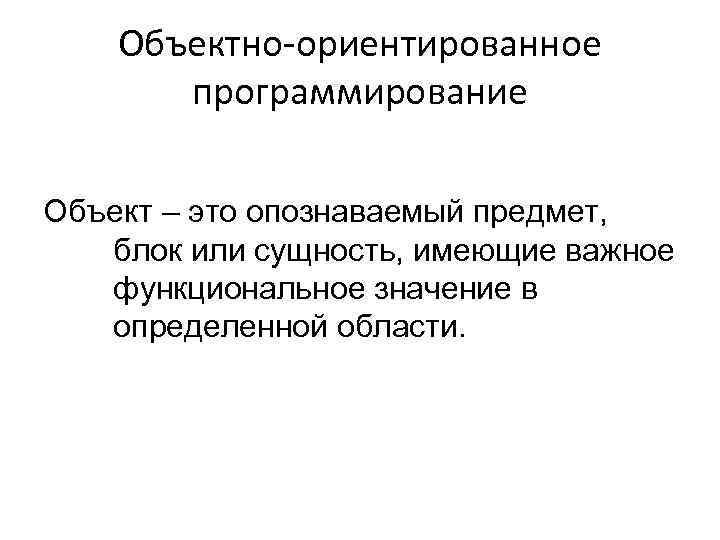 Объектно-ориентированное программирование

Объект – это опознаваемый предмет, блок или сущность, имеющие важное функциональное значение в определенной области.